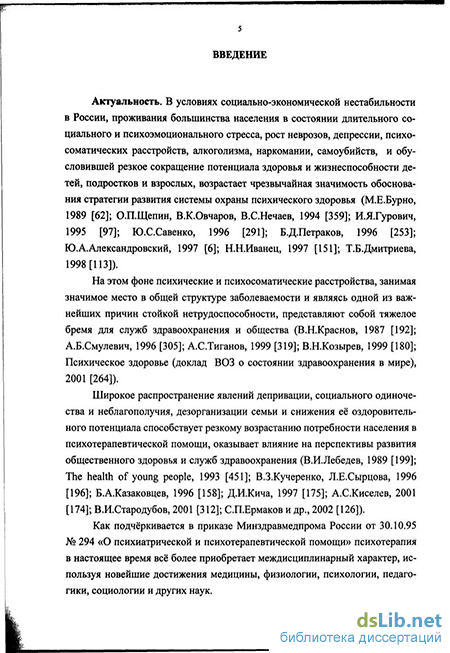 5

ВВЕДЕНИЕ

Актуальность. В условиях социально-экономической нестабильности в России, проживания большинства населения в состоянии длительного социального и психоэмоционального стресса, рост неврозов, депрессии, психосоматических расстройств, алкоголизма, наркомании, самоубийств, и обусловившей резкое сокращение потенциала здоровья и жизнеспособности детей, подростков и взрослых, возрастает чрезвычайная значимость обоснования стратегии развития системы охраны психического здоровья (М.Е.Бурно, 1989 [62]; О.П.Щепин, В.К.Овчаров, В.С.Нечаев, 1994 [359]; И.Я.Гурович, 1995 [97]; Ю.С.Савенко, 1996 [291]; Б.Д.Петраков, 1996 [253]; Ю.А.Александровский, 1997 [6]; Н.Н.Иванец, 1997 [151]; Т.Б.Дмитриева, 1998 [113]).

На этом фоне психические и психосоматические расстройства, занимая значимое место в общей структуре заболеваемости и являясь одной из важнейших причин стойкой нетрудоспособности, представляют собой тяжелое бремя для служб здравоохранения и общества (В.Н.Краснов, 1987 [192]; А.Б.Смулевич, 1996 [305]; А.С.Тиганов, 1999 [319]; В.Н.Козырев, 1999 [180]; Психическое здоровье (доклад ВОЗ о состоянии здравоохранения в мире), 2001 [264]).

Широкое распространение явлений депривации, социального одиночества и неблагополучия, дезорганизации семьи и снижения её оздоровительного потенциала способствует резкому возрастанию потребности населения в психотерапевтической помощи, оказывает влияние на перспективы развития общественного здоровья и служб здравоохранения (В.И.Лебедев, 1989 [199]; The health of young people, 1993 [451]; В.З.Кучеренко, Л.Е.Сырцова, 1996 [196]; Б.А.Казаковцев, 1996 [158]; Д.И.Кича, 1997 [175]; А.С.Киселев, 2001 [174]; В.И.Стародубов, 2001 [312]; С.П.Ермаков и др., 2002 [126]).

Как подчёркивается в приказе Минздравмедпрома России от 30.10.95 № 294 «О психиатрической и психотерапевтической помощи» психотерапия в настоящее время всё более приобретает междисциплинарный характер, используя новейшие достижения медицины, физиологии, психологии, педагогики, социологии и других наук.

dsLib.net
библиотека диссертаций